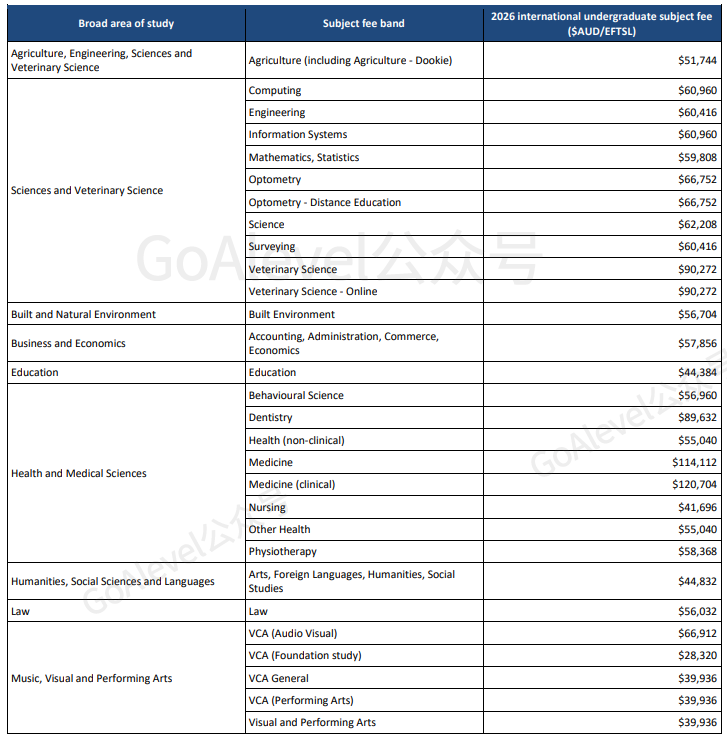 | Broad area of study | Subject fee band | 2026 international undergraduate subject fee ($AUD/EFTSL) |
|---|---|---|
| Agriculture, Engineering, Sciences and Veterinary Science | Agriculture (including Agriculture - Dookie) | $51,744 |
| Sciences and Veterinary Science | Computing | $60,960 |
| | Engineering | $60,416 |
| | Information Systems | $60,960 |
| | Mathematics, Statistics | $59,808 |
| | Optometry | $66,752 |
| | Optometry - Distance Education | $66,752 |
| | Science | $62,208 |
| | Surveying | $60,416 |
| | Veterinary Science | $90,272 |
| | Veterinary Science - Online | $90,272 |
| Built and Natural Environment | Built Environment | $56,704 |
| Business and Economics | Accounting, Administration, Commerce, Economics | $57,856 |
| Education | Education | $44,384 |
| Health and Medical Sciences | Behavioural Science | $56,960 |
| | Dentistry | $89,632 |
| | Health (non-clinical) | $55,040 |
| | Medicine | $114,112 |
| | Medicine (clinical) | $120,704 |
| | Nursing | $41,696 |
| | Other Health | $55,040 |
| | Physiotherapy | $58,368 |
| Humanities, Social Sciences and Languages | Arts, Foreign Languages, Humanities, Social Studies | $44,832 |
| Law | Law | $56,032 |
| Music, Visual and Performing Arts | VCA (Audio Visual) | $66,912 |
| | VCA (Foundation study) | $28,320 |
| | VCA General | $39,936 |
| | VCA (Performing Arts) | $39,936 |
| | Visual and Performing Arts | $39,936 |

GoAlevel公众号
GoAlevel公众号
GoAlevel公众号